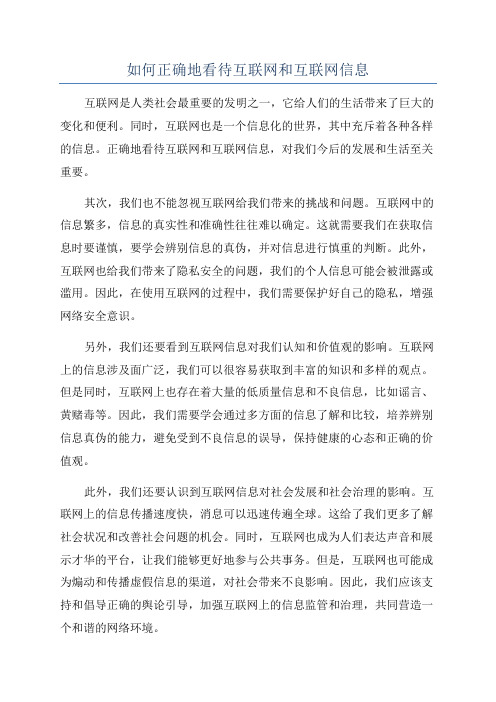 如何正确地看待互联网和互联网信息

互联网是人类社会最重要的发明之一，它给人们的生活带来了巨大的变化和便利。同时，互联网也是一个信息化的世界，其中充斥着各种各样的信息。正确地看待互联网和互联网信息，对我们今后的发展和生活至关重要。

其次，我们也不能忽视互联网给我们带来的挑战和问题。互联网中的信息繁多，信息的真实性和准确性往往难以确定。这就需要我们在获取信息时要谨慎，要学会辨别信息的真伪，并对信息进行慎重的判断。此外，互联网也给我们带来了隐私安全的问题，我们的个人信息可能会被泄露或滥用。因此，在使用互联网的过程中，我们需要保护好自己的隐私，增强网络安全意识。

另外，我们还要看到互联网信息对我们认知和价值观的影响。互联网上的信息涉及面广泛，我们可以很容易获取到丰富的知识和多样的观点。但是同时，互联网上也存在着大量的低质量信息和不良信息，比如谣言、黄赌毒等。因此，我们需要学会通过多方面的信息了解和比较，培养辨别信息真伪的能力，避免受到不良信息的误导，保持健康的心态和正确的价值观。

此外，我们还要认识到互联网信息对社会发展和社会治理的影响。互联网上的信息传播速度快，消息可以迅速传遍全球。这给了我们更多了解社会状况和改善社会问题的机会。同时，互联网也成为人们表达声音和展示才华的平台，让我们能够更好地参与公共事务。但是，互联网也可能成为煽动和传播虚假信息的渠道，对社会带来不良影响。因此，我们应该支持和倡导正确的舆论引导，加强互联网上的信息监管和治理，共同营造一个和谐的网络环境。